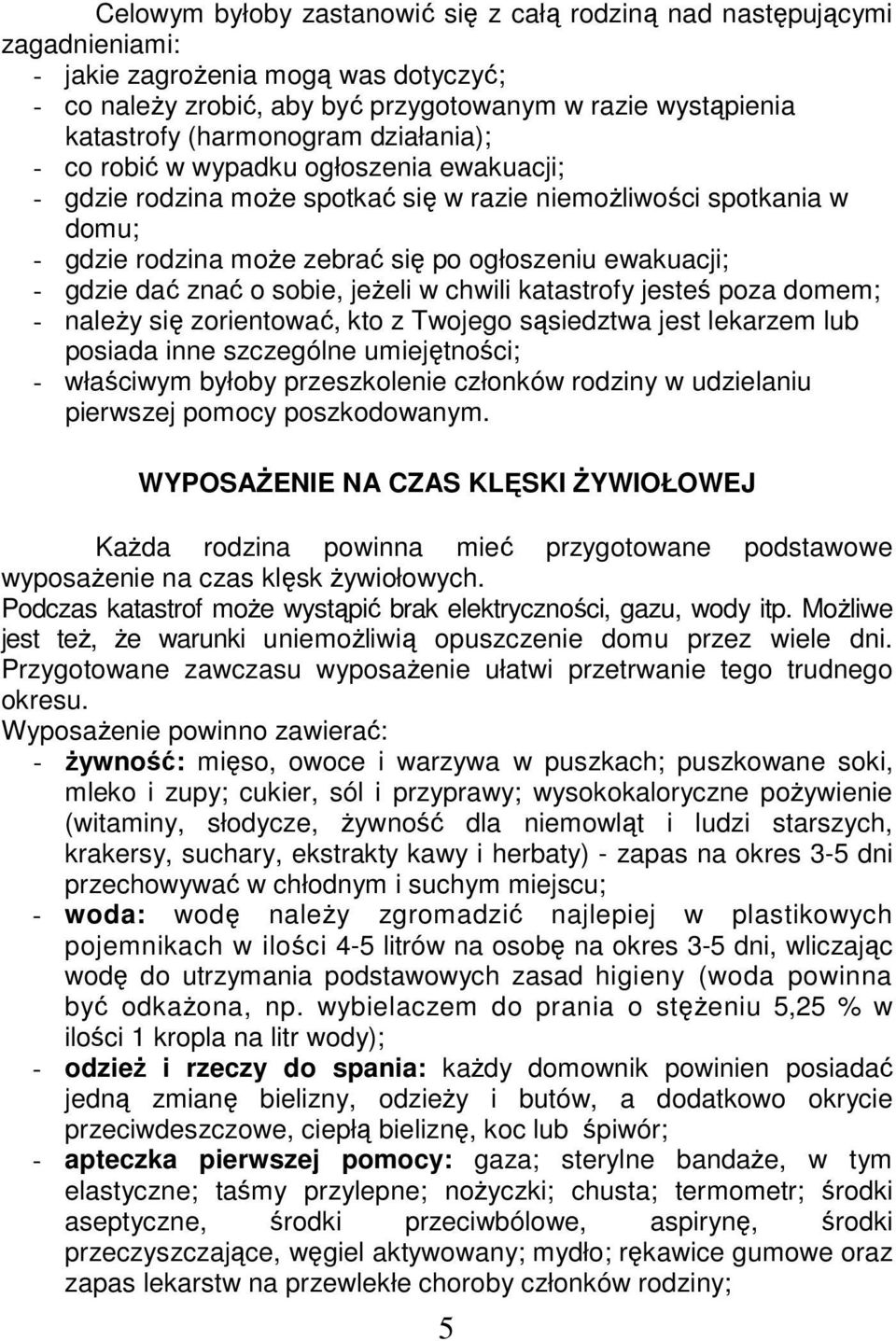 Celowym byłoby zastanowić się z całą rodziną nad następującymi zagadnieniami:
- jakie zagrożenia mogą was dotyczyć;
- co należy zrobić, aby być przygotowanym w razie wystąpienia katastrofy (harmonogram działania);
- co robić w wypadku ogłoszenia ewakuacji;
- gdzie rodzina może spotkać się w razie niemożliwości spotkania w domu;
- gdzie rodzina może zebrać się po ogłoszeniu ewakuacji;
- gdzie dać znać o sobie, jeżeli w chwili katastrofy jesteś poza domem;
- należy się zorientować, kto z Twojego sąsiedztwa jest lekarzem lub posiada inne szczególne umiejętności;
- właściwym byłoby przeszkolenie członków rodziny w udzielaniu pierwszej pomocy poszkodowanym.

WYPOSAŻENIE NA CZAS KLĘSKI ŻYWIOŁOWEJ

Każda rodzina powinna mieć przygotowane podstawowe wyposażenie na czas klęsk żywiołowych.
Podczas katastrof może wystąpić brak elektryczności, gazu, wody itp. Możliwe jest też, że warunki uniemożliwią opuszczenie domu przez wiele dni. Przygotowane zawczasu wyposażenie ułatwi przetrwanie tego trudnego okresu.
Wyposażenie powinno zawierać:
- żywność: mięso, owoce i warzywa w puszkach; puszkowane soki, mleko i zupy; cukier, sól i przyprawy; wysokokaloryczne pożywienie (witaminy, słodycze, żywność dla niemowląt i ludzi starszych, krakersy, suchary, ekstrakty kawy i herbaty) - zapas na okres 3-5 dni przechowywać w chłodnym i suchym miejscu;
- woda: wodę należy zgromadzić najlepiej w plastikowych pojemnikach w ilości 4-5 litrów na osobę na okres 3-5 dni, wliczając wodę do utrzymania podstawowych zasad higieny (woda powinna być odkażona, np. wybielaczem do prania o stężeniu 5,25 % w ilości 1 kropla na litr wody);
- odzież i rzeczy do spania: każdy domownik powinien posiadać jedną zmianę bielizny, odzieży i butów, a dodatkowo okrycie przeciwdeszczowe, ciepłą bieliznę, koc lub śpiwór;
- apteczka pierwszej pomocy: gaza; sterylne bandaże, w tym elastyczne; taśmy przylepne; nożyczki; chusta; termometr; środki aseptyczne, środki przeciwbólowe, aspirynę, środki przeczyszczające, węgiel aktywowany; mydło; rękawice gumowe oraz zapas lekarstw na przewlekłe choroby członków rodziny;

5